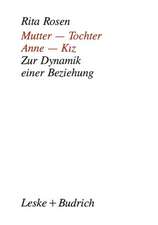 Rita Rosen

Mutter — Tochter
Anne — Kız
Zur Dynamik einer Beziehung

Leske + Budrich